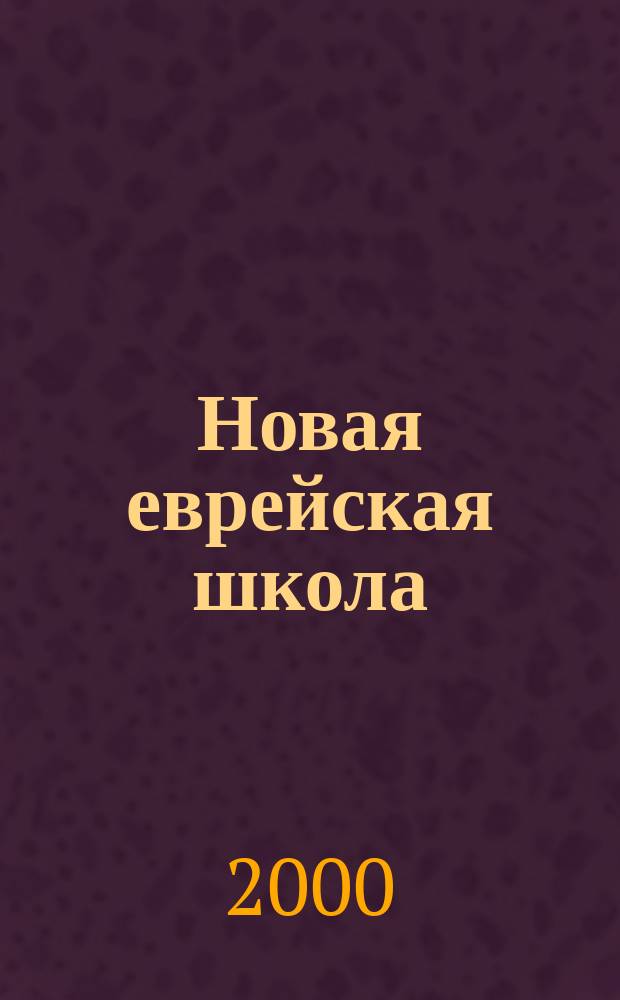 Новая еврейская школа

2000